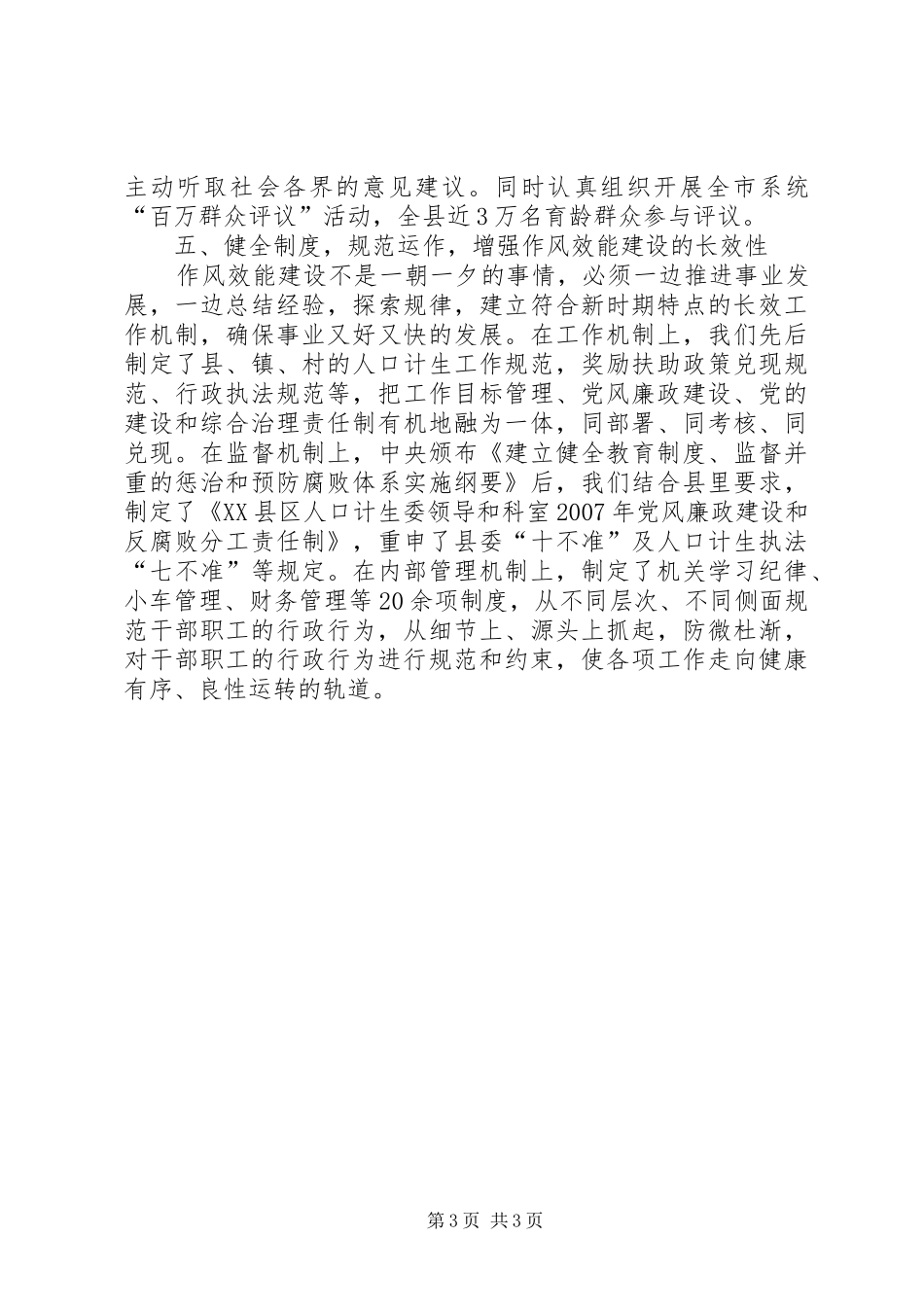 主动听取社会各界的意见建议。同时认真组织开展全市系统“百万群众评议”活动，全县近3万名育龄群众参与评议。

五、健全制度，规范运作，增强作风效能建设的长效性

作风效能建设不是一朝一夕的事情，必须一边推进事业发展，一边总结经验，探索规律，建立符合新时期特点的长效工作机制，确保事业又好又快的发展。在工作机制上，我们先后制定了县、镇、村的人口计生工作规范，奖励扶助政策兑现规范、行政执法规范等，把工作目标管理、党风廉政建设、党的建设和综合治理责任制有机地融为一体，同部署、同考核、同兑现。在监督机制上，中央颁布《建立健全教育制度、监督并重的惩治和预防腐败体系实施纲要》后，我们结合县里要求，制定了《XX县区人口计生委领导和科室2007年党风廉政建设和反腐败分工责任制》，重申了县委“十不准”及人口计生执法“七不准”等规定。在内部管理机制上，制定了机关学习纪律、小车管理、财务管理等20余项制度，从不同层次、不同侧面规范干部职工的行政行为，从细节上、源头上抓起，防微杜渐，对干部职工的行政行为进行规范和约束，使各项工作走向健康有序、良性运转的轨道。

第3页 共3页